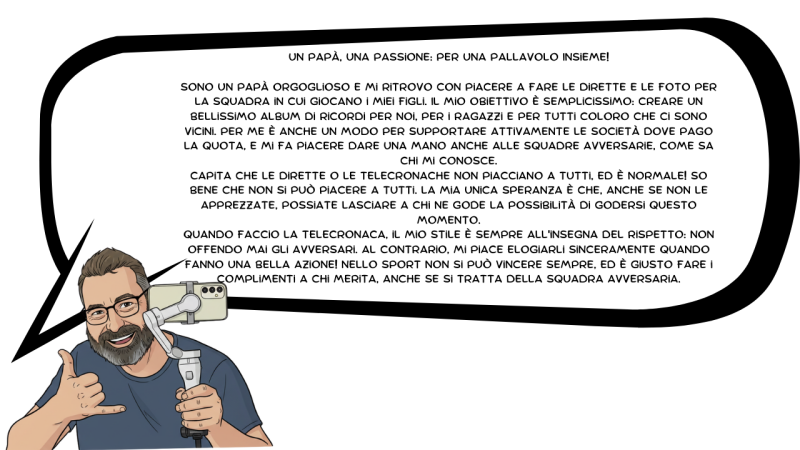 UN PAPÀ, UNA PASSIONE: PER UNA PALLAVOLO INSIEME!

SONO UN PAPÀ ORGOGLIOSO E MI RITROVO CON PIACERE A FARE LE DIRETTE E LE FOTO PER LA SQUADRA IN CUI GIOCANO I MIEI FIGLI. IL MIO OBIETTIVO È SEMPLICISSIMO: CREARE UN BELLISSIMO ALBUM DI RICORDI PER NOI, PER I RAGAZZI E PER TUTTI COLORO CHE CI SONO VICINI. PER ME È ANCHE UN MODO PER SUPPORTARE ATTIVAMENTE LE SOCIETÀ DOVE PAGO LA QUOTA, E MI FA PIACERE DARE UNA MANO ANCHE ALLE SQUADRE AVVERSARIE, COME SA CHI MI CONOSCE.

CAPITA CHE LE DIRETTE O LE TELECRONACHE NON PIACCIANO A TUTTI, ED È NORMALE! SO BENE CHE NON SI PUÒ PIACERE A TUTTI. LA MIA UNICA SPERANZA È CHE, ANCHE SE NON LE APPREZZATE, POSSIATE LASCIARE A CHI NE GODE LA POSSIBILITÀ DI GODERSI QUESTO MOMENTO.

QUANDO FACCIO LA TELECRONACA, IL MIO STILE È SEMPRE ALL'INSEGNA DEL RISPETTO: NON OFFENDO MAI GLI AVVERSARI. AL CONTRARIO, MI PIACE ELOGIARLI SINCERAMENTE QUANDO FANNO UNA BELLA AZIONE! NELLO SPORT NON SI PUÒ VINCERE SEMPRE, ED È GIUSTO FARE I COMPLIMENTI A CHI MERITA, ANCHE SE SI TRATTA DELLA SQUADRA AVVERSARIA.